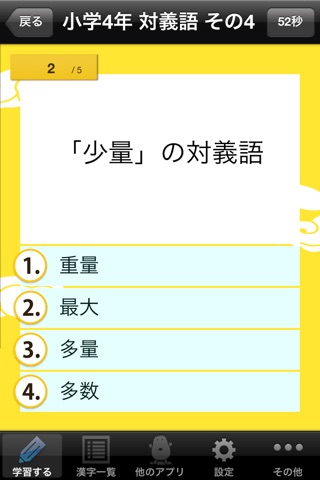 戻る 小学4年 対義語 その4 52秒

2 /5

「少量」の対義語

1. 重量
2. 最大
3. 多量
4. 多数

学習する 漢字一覧 他のアプリ 設定 その他